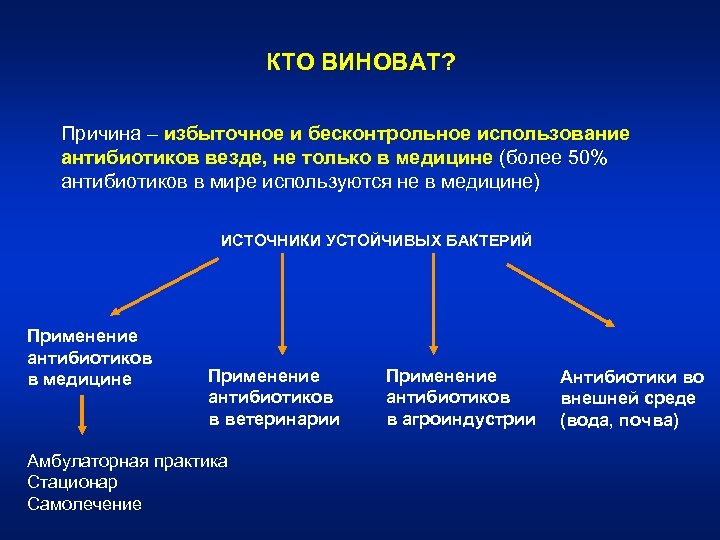 КТО ВИНОВАТ?

Причина – избыточное и бесконтрольное использование антибиотиков везде, не только в медицине (более 50% антибиотиков в мире используются не в медицине)

ИСТОЧНИКИ УСТОЙЧИВЫХ БАКТЕРИЙ

Применение антибиотиков в медицине

Амбулаторная практика
Стационар
Самолечение

Применение антибиотиков в ветеринарии

Применение антибиотиков в агроиндустрии

Антибиотики во внешней среде (вода, почва)